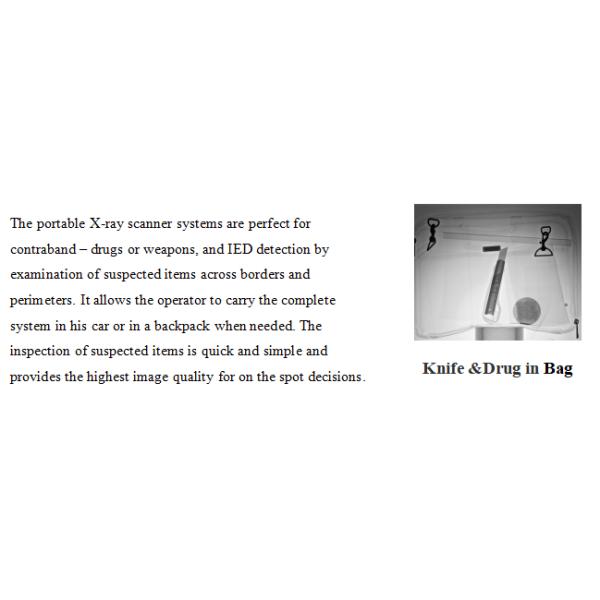 The portable X-ray scanner systems are perfect for contraband – drugs or weapons, and IED detection by examination of suspected items across borders and perimeters. It allows the operator to carry the complete system in his car or in a backpack when needed. The inspection of suspected items is quick and simple and provides the highest image quality for on the spot decisions.

Knife &Drug in Bag